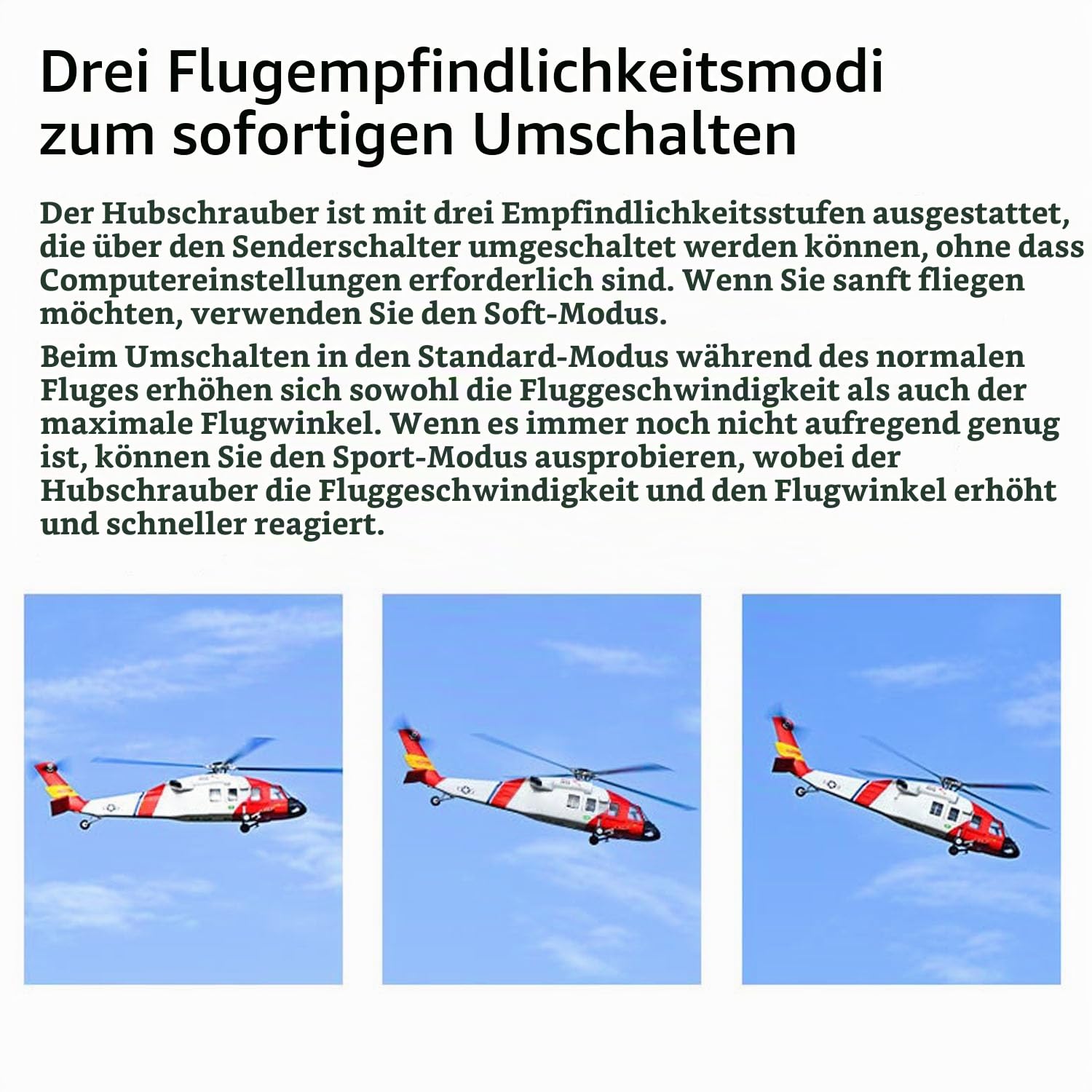 Drei Flugempfindlichkeitsmodi zum sofortigen Umschalten

Der Hubschrauber ist mit drei Empfindlichkeitsstufen ausgestattet, die über den Senderschalter umgeschaltet werden können, ohne dass Computereinstellungen erforderlich sind. Wenn Sie sanft fliegen möchten, verwenden Sie den Soft-Modus.

Beim Umschalten in den Standard-Modus während des normalen Fluges erhöhen sich sowohl die Fluggeschwindigkeit als auch der maximale Flugwinkel. Wenn es immer noch nicht aufregend genug ist, können Sie den Sport-Modus ausprobieren, wobei der Hubschrauber die Fluggeschwindigkeit und den Flugwinkel erhöht und schneller reagiert.